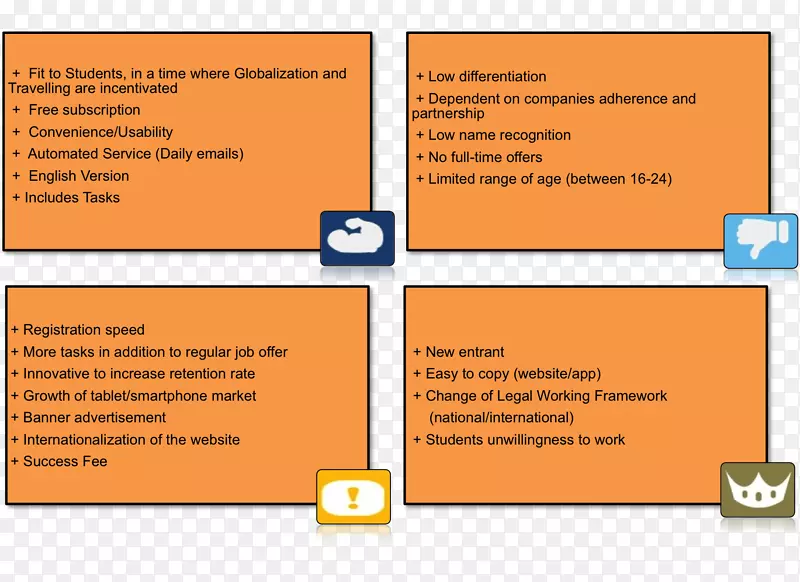 + Fit to Students, in a time where Globalization and Travelling are incentivated
+ Free subscription
+ Convenience/Usability
+ Automated Service (Daily emails)
+ English Version
+ Includes Tasks

+ Low differentiation
+ Dependent on companies adherence and partnership
+ Low name recognition
+ No full-time offers
+ Limited range of age (between 16-24)

+ Registration speed
+ More tasks in addition to regular job offer
+ Innovative to increase retention rate
+ Growth of tablet/smartphone market
+ Banner advertisement
+ Internationalization of the website
+ Success Fee

+ New entrant
+ Easy to copy (website/app)
+ Change of Legal Working Framework (national/international)
+ Students unwillingness to work